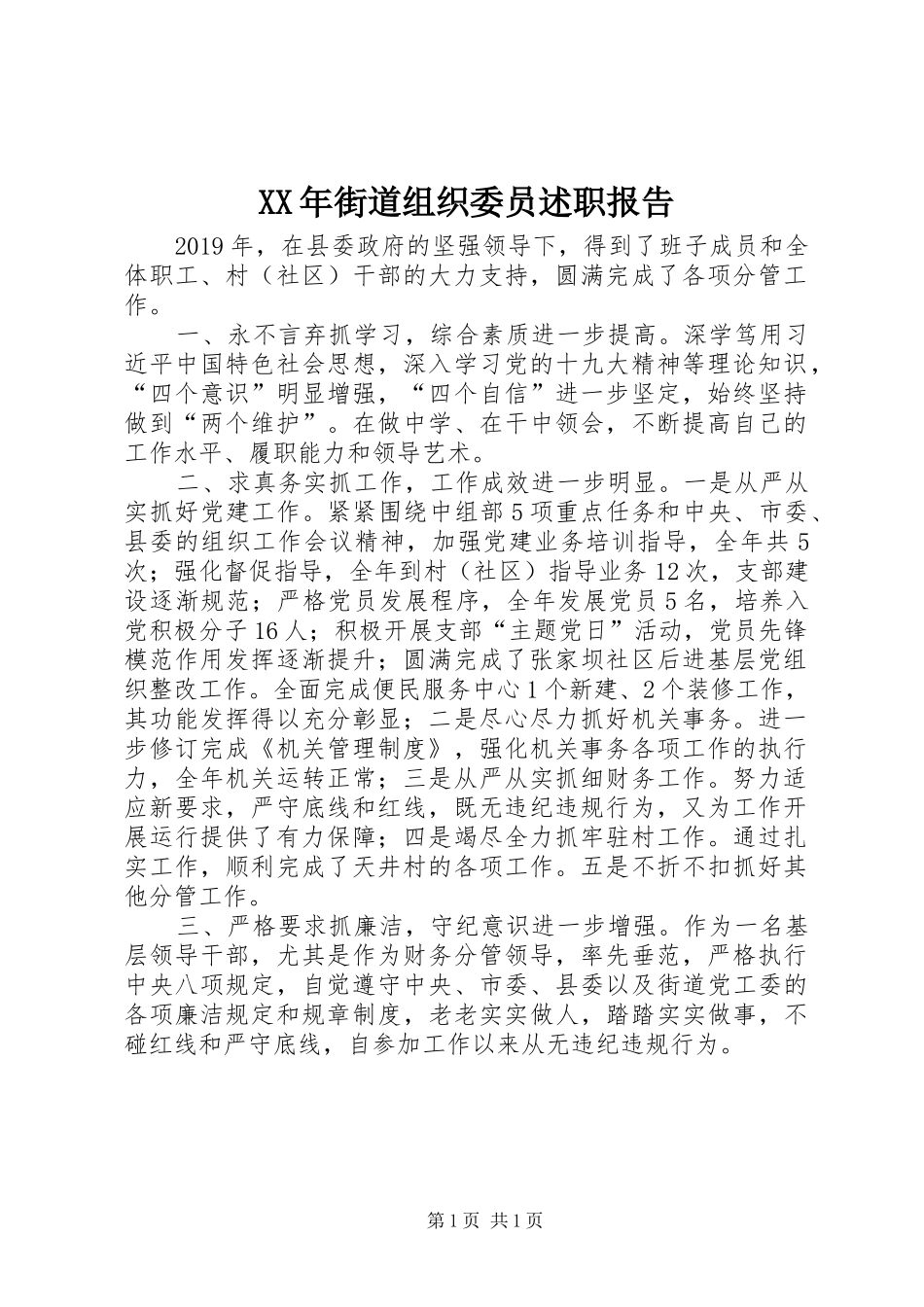 XX年街道组织委员述职报告

2019年，在县委政府的坚强领导下，得到了班子成员和全体职工、村（社区）干部的大力支持，圆满完成了各项分管工作。

一、永不言弃抓学习，综合素质进一步提高。深学笃用习近平中国特色社会思想，深入学习党的十九大精神等理论知识，“四个意识”明显增强，“四个自信”进一步坚定，始终坚持做到“两个维护”。在做中学、在干中领会，不断提高自己的工作水平、履职能力和领导艺术。

二、求真务实抓工作，工作成效进一步明显。一是从严从实抓好党建工作。紧紧围绕中组部5项重点任务和中央、市委、县委的组织工作会议精神，加强党建业务培训指导，全年共5次；强化督促指导，全年到村（社区）指导业务12次，支部建设逐渐规范；严格党员发展程序，全年发展党员5名，培养入党积极分子16人；积极开展支部“主题党日”活动，党员先锋模范作用发挥逐渐提升；圆满完成了张家坝社区后进基层党组织整改工作。全面完成便民服务中心1个新建、2个装修工作，其功能发挥得以充分彰显；二是尽心尽力抓好机关事务。进一步修订完成《机关管理制度》，强化机关事务各项工作的执行力，全年机关运转正常；三是从严从实抓细财务工作。努力适应新要求，严守底线和红线，既无违纪违规行为，又为工作开展运行提供了有力保障；四是竭尽全力抓牢驻村工作。通过扎实工作，顺利完成了天井村的各项工作。五是不折不扣抓好其他分管工作。

三、严格要求抓廉洁，守纪意识进一步增强。作为一名基层领导干部，尤其是作为财务分管领导，率先垂范，严格执行中央八项规定，自觉遵守中央、市委、县委以及街道党工委的各项廉洁规定和规章制度，老老实实做人，踏踏实实做事，不碰红线和严守底线，自参加工作以来从无违纪违规行为。

第1页 共1页